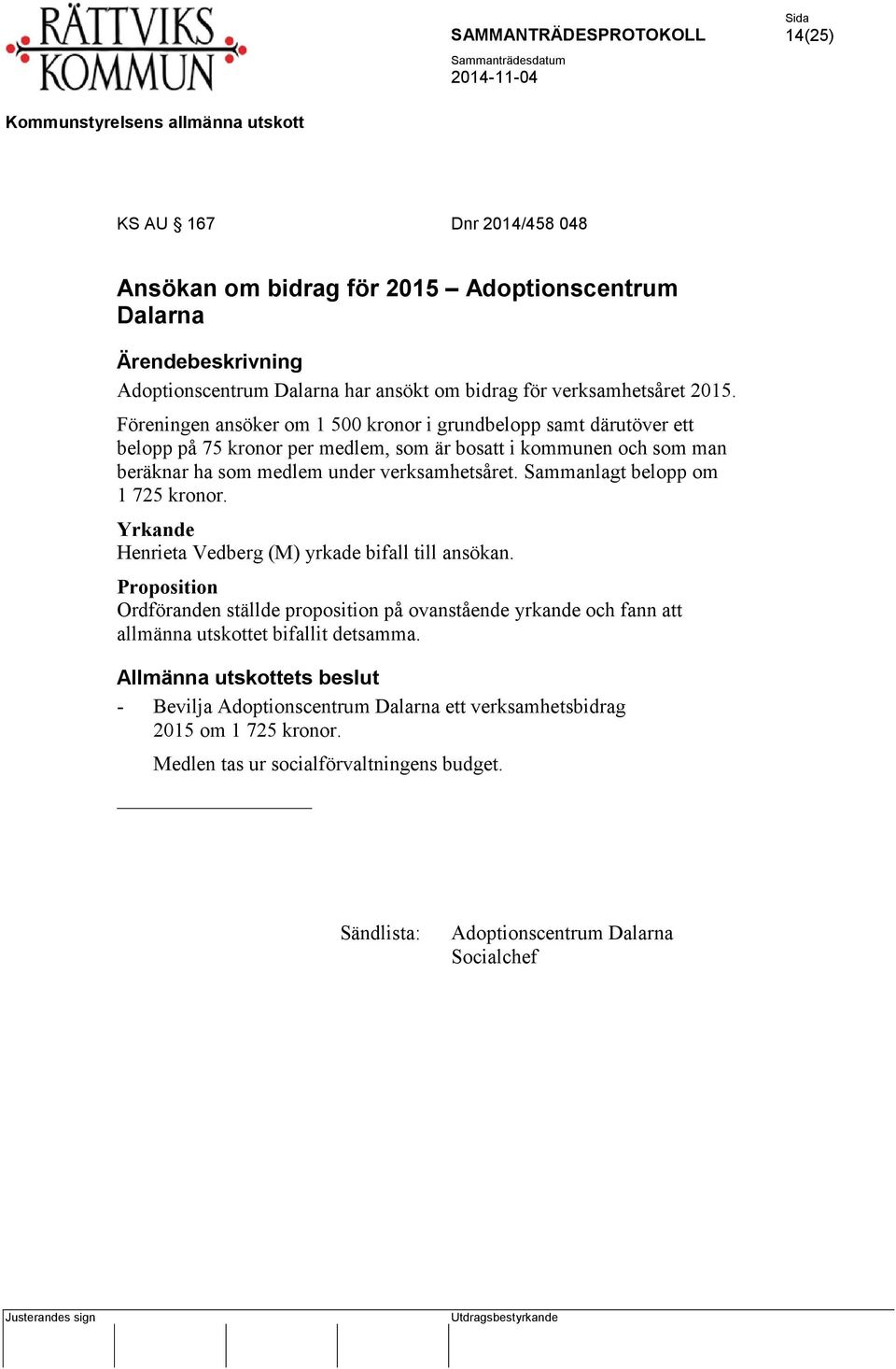 RÄTTVIKS KOMMUN

SAMMANTRÄDESPROTOKOLL

Sida
14(25)

Sammanträdesdatum
2014-11-04

Kommunstyrelsens allmänna utskott

KS AU § 167

Dnr 2014/458 048

Ansökan om bidrag för 2015 – Adoptionscentrum Dalarna

Ärendebeskrivning
Adoptionscentrum Dalarna har ansökt om bidrag för verksamhetsåret 2015.

Föreningen ansöker om 1 500 kronor i grundbelopp samt därutöver ett belopp på 75 kronor per medlem, som är bosatt i kommunen och som man beräknar ha som medlem under verksamhetsåret. Sammanlagt belopp om 1 725 kronor.

Yrkande
Henrieta Vedberg (M) yrkade bifall till ansökan.

Proposition
Ordföranden ställde proposition på ovanstående yrkande och fann att allmänna utskottet bifallit detsamma.

Allmänna utskottets beslut
- Bevilja Adoptionscentrum Dalarna ett verksamhetsbidrag 2015 om 1 725 kronor.

Medlen tas ur socialförvaltningens budget.

Sändlista: Adoptionscentrum Dalarna
Socialchef

Justerandes sign

Utdragsbestyrkande